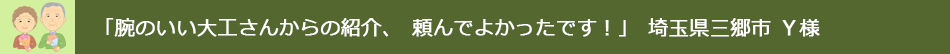 「腕のいい大工さんからの紹介、 頼んでよかったです！」 埼玉県三郷市 Ｙ様